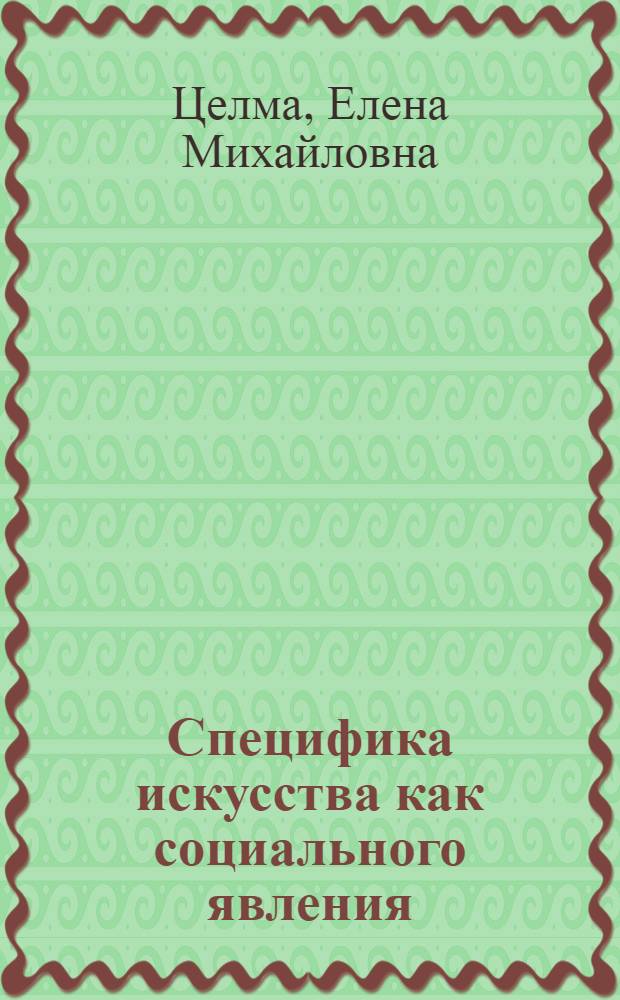 Целма, Елена Михайловна

Специфика искусства как социального явления